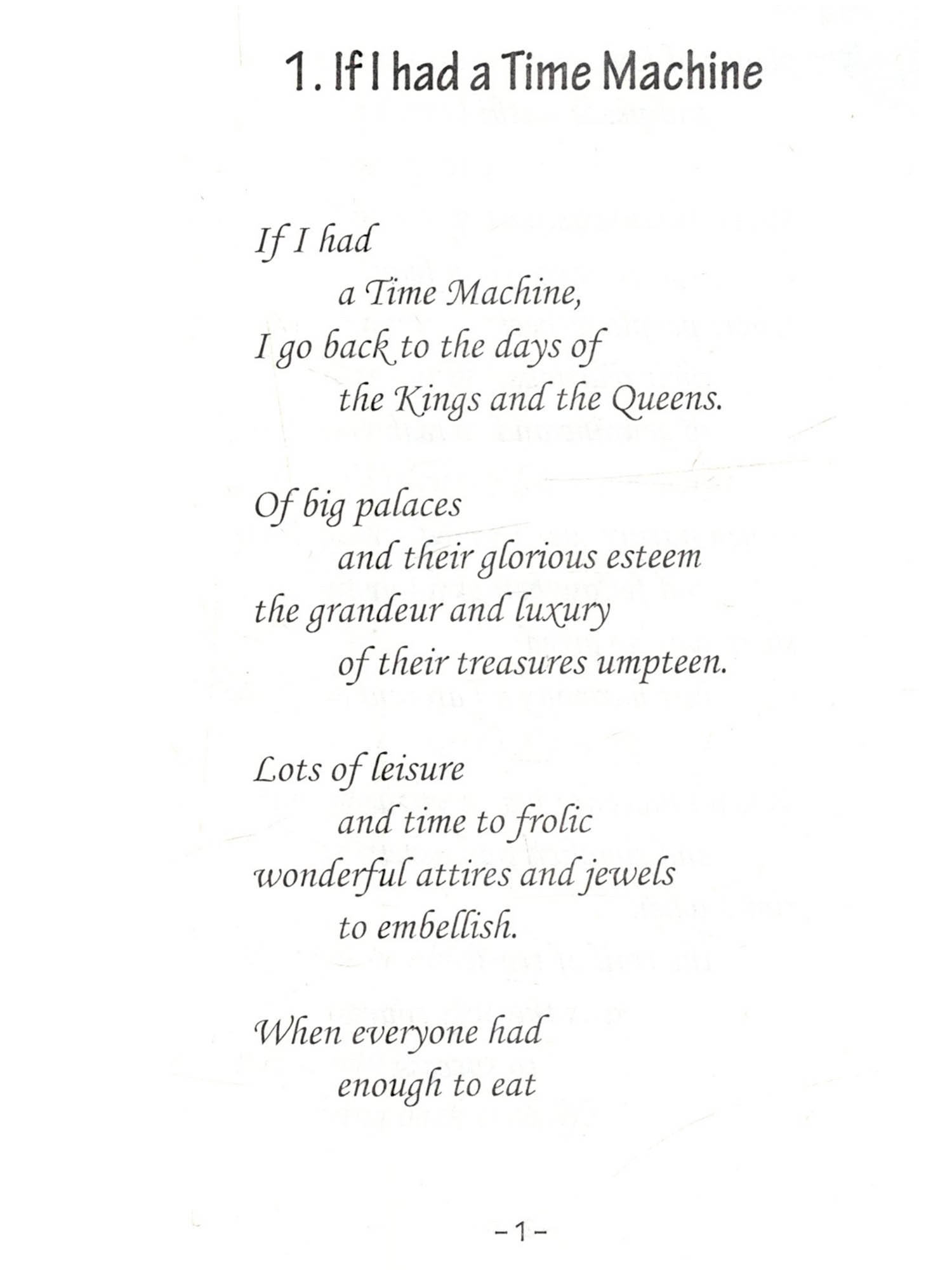 1. If I had a Time Machine

If I had
a Time Machine,
I go back to the days of
the Kings and the Queens.

Of big palaces
and their glorious esteem
the grandeur and luxury
of their treasures umpteen.

Lots of leisure
and time to frolic
wonderful attires and jewels
to embellish.

When everyone had
enough to eat

-1-